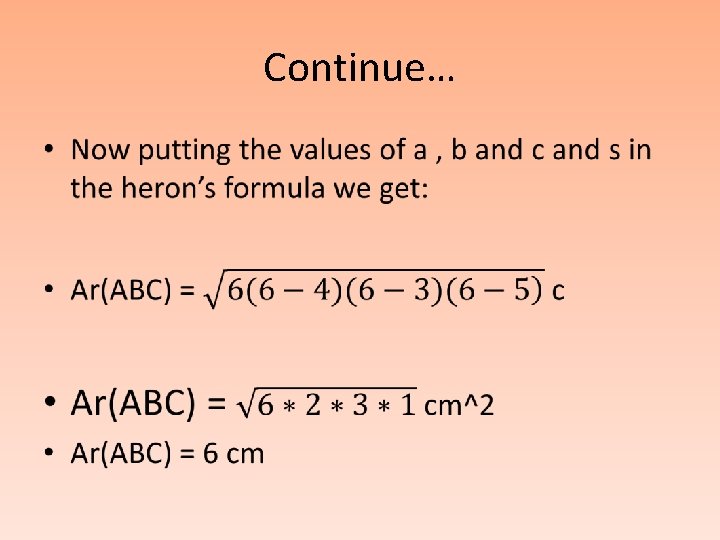 Continue…

• Now putting the values of a , b and c and s in the heron's formula we get:

• Ar(ABC) = $\sqrt{6(6-4)(6-3)(6-5)}$ c

• Ar(ABC) = $\sqrt{6*2*3*1}$ cm^2

• Ar(ABC) = 6 cm